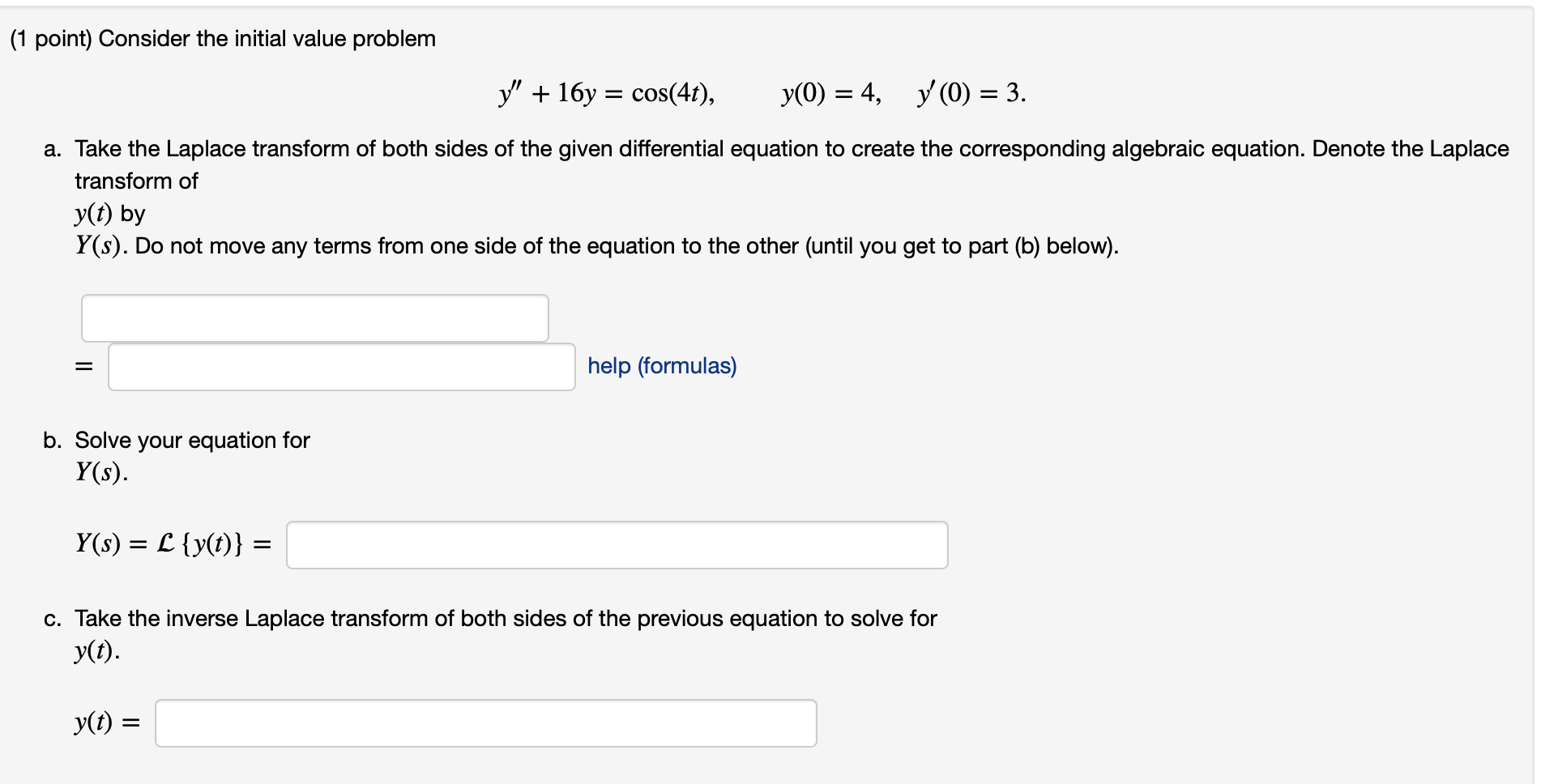 (1 point) Consider the initial value problem

$y'' + 16y = \cos(4t), \qquad y(0) = 4, \quad y'(0) = 3.$

a. Take the Laplace transform of both sides of the given differential equation to create the corresponding algebraic equation. Denote the Laplace transform of $y(t)$ by $Y(s)$. Do not move any terms from one side of the equation to the other (until you get to part (b) below).

$=$ help (formulas)

b. Solve your equation for $Y(s)$.

$Y(s) = \mathcal{L}\{y(t)\} =$

c. Take the inverse Laplace transform of both sides of the previous equation to solve for $y(t)$.

$y(t) =$